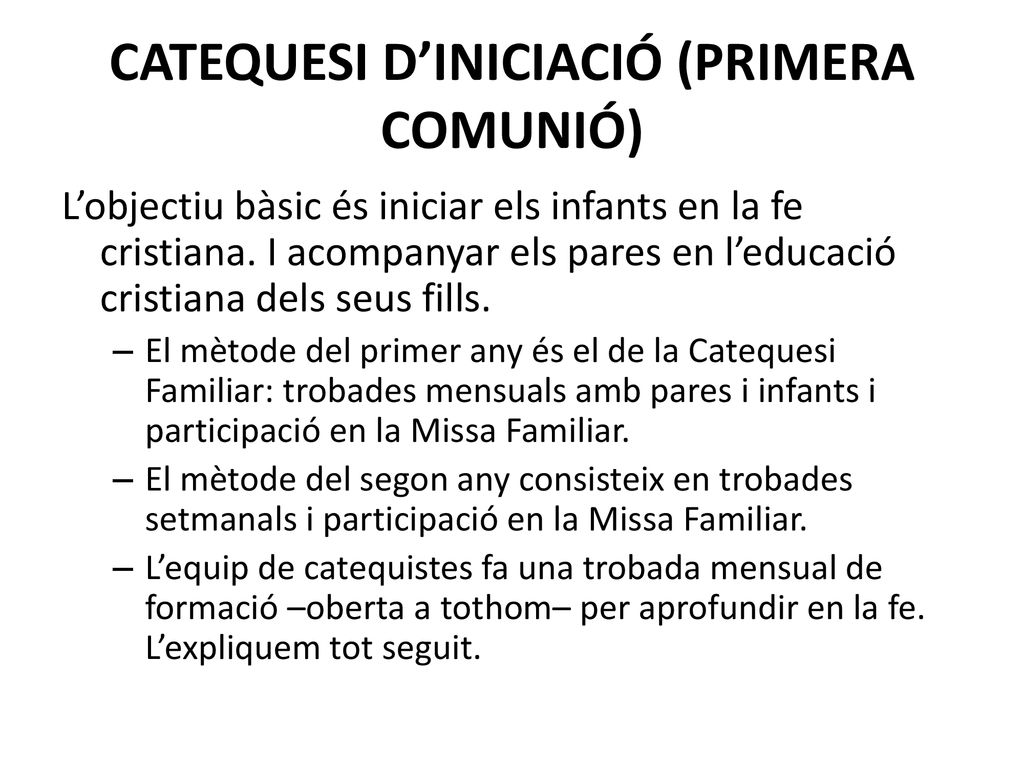 CATEQUESI D’INICIACIÓ (PRIMERA COMUNIÓ)

L’objectiu bàsic és iniciar els infants en la fe cristiana. I acompanyar els pares en l’educació cristiana dels seus fills.

– El mètode del primer any és el de la Catequesi Familiar: trobades mensuals amb pares i infants i participació en la Missa Familiar.
– El mètode del segon any consisteix en trobades setmanals i participació en la Missa Familiar.
– L’equip de catequistes fa una trobada mensual de formació –oberta a tothom– per aprofundir en la fe. L’expliquem tot seguit.